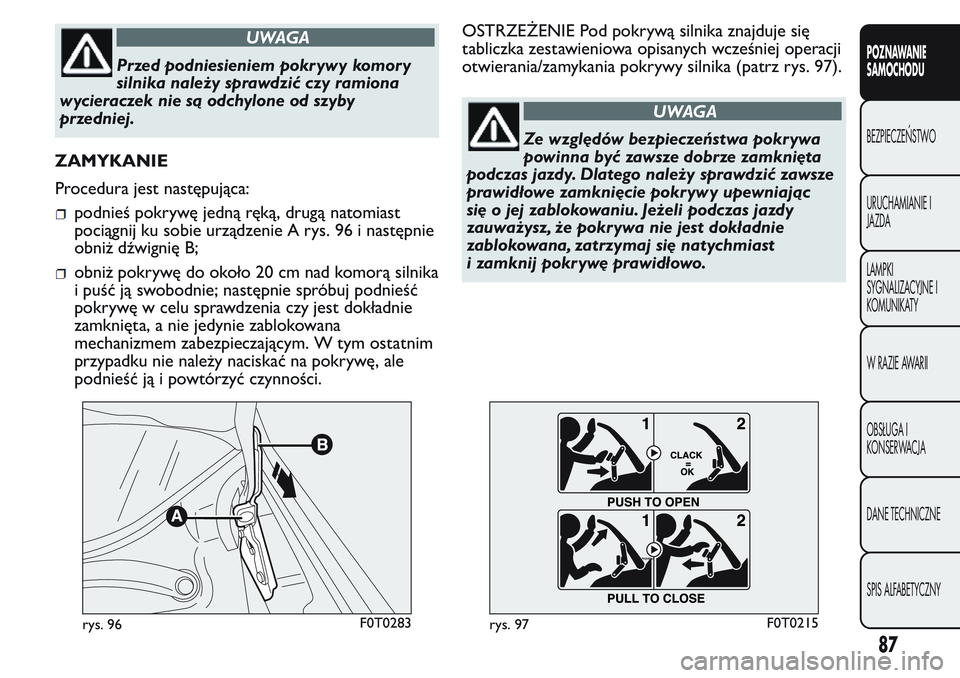 UWAGA

Przed podniesieniem pokrywy komory silnika należy sprawdzić czy ramiona wycieraczek nie są odchylone od szyby przedniej.

ZAMYKANIE

Procedura jest następująca:

podnieś pokrywę jedną ręką, drugą natomiast pociągnij ku sobie urządzenie A rys. 96 i następnie obniż dźwignię B;

obniż pokrywę do około 20 cm nad komorą silnika i puść ją swobodnie; następnie spróbuj podnieść pokrywę w celu sprawdzenia czy jest dokładnie zamknięta, a nie jedynie zablokowana mechanizmem zabezpieczającym. W tym ostatnim przypadku nie należy naciskać na pokrywę, ale podnieść ją i powtórzyć czynności.

B

A

rys. 96

F0T0283

OSTRZEŻENIE Pod pokrywą silnika znajduje się tabliczka zestawieniowa opisanych wcześniej operacji otwierania/zamykania pokrywy silnika (patrz rys. 97).

UWAGA

Ze względów bezpieczeństwa pokrywa powinna być zawsze dobrze zamknięta podczas jazdy. Dlatego należy sprawdzić zawsze prawidłowe zamknięcie pokrywy upewniając się o jej zablokowaniu. Jeżeli podczas jazdy zauważysz, że pokrywa nie jest dokładnie zablokowana, zatrzymaj się natychmiast i zamknij pokrywę prawidłowo.

1

2

CLACK = OK

PUSH TO OPEN

1

2

PULL TO CLOSE

rys. 97

F0T0215

POZNAWANIE SAMOCHODU

BEZPIECZEŃSTWO

URUCHAMIANIE I JAZDA

LAMPKI SYGNALIZACYJNE I KOMUNIKATY

W RAZIE AWARII

OBSŁUGA I KONSERWACJA

DANE TECHNICZNE

SPIS ALFABETYCZNY

87

carmanualsonline.info